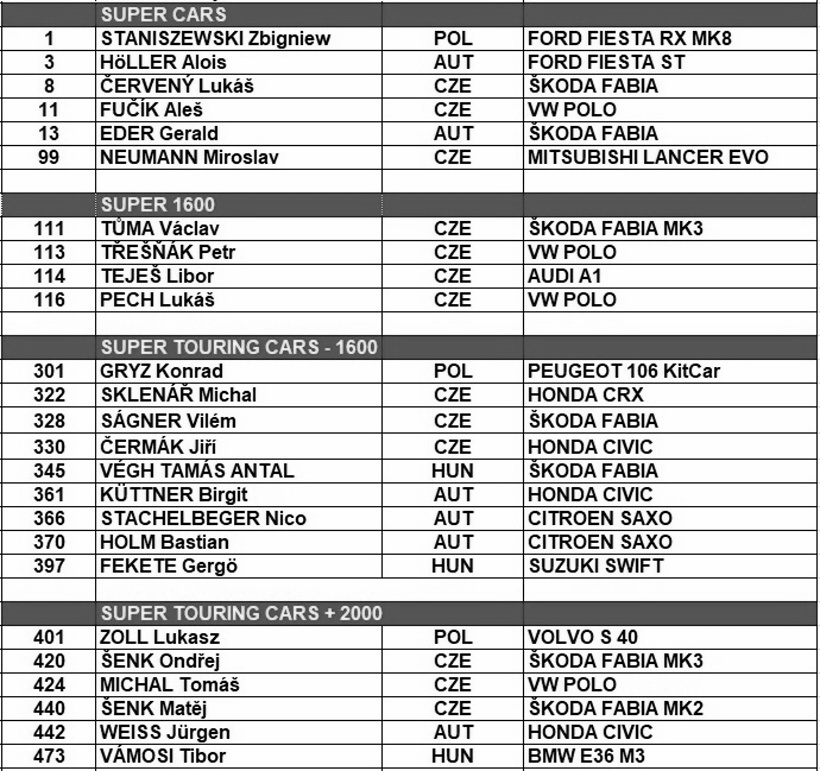 | | SUPER CARS | | |
|---|---|---|---|
| 1 | STANISZEWSKI Zbigniew | POL | FORD FIESTA RX MK8 |
| 3 | HöLLER Alois | AUT | FORD FIESTA ST |
| 8 | ČERVENÝ Lukáš | CZE | ŠKODA FABIA |
| 11 | FUČÍK Aleš | CZE | VW POLO |
| 13 | EDER Gerald | AUT | ŠKODA FABIA |
| 99 | NEUMANN Miroslav | CZE | MITSUBISHI LANCER EVO |
| | | | |
| | SUPER 1600 | | |
| 111 | TŮMA Václav | CZE | ŠKODA FABIA MK3 |
| 113 | TŘEŠŇÁK Petr | CZE | VW POLO |
| 114 | TEJEŠ Libor | CZE | AUDI A1 |
| 116 | PECH Lukáš | CZE | VW POLO |
| | | | |
| | SUPER TOURING CARS - 1600 | | |
| 301 | GRYZ Konrad | POL | PEUGEOT 106 KitCar |
| 322 | SKLENÁŘ Michal | CZE | HONDA CRX |
| 328 | SÁGNER Vilém | CZE | ŠKODA FABIA |
| 330 | ČERMÁK Jiří | CZE | HONDA CIVIC |
| 345 | VÉGH TAMÁS ANTAL | HUN | ŠKODA FABIA |
| 361 | KÜTTNER Birgit | AUT | HONDA CIVIC |
| 366 | STACHELBEGER Nico | AUT | CITROEN SAXO |
| 370 | HOLM Bastian | AUT | CITROEN SAXO |
| 397 | FEKETE Gergö | HUN | SUZUKI SWIFT |
| | | | |
| | SUPER TOURING CARS + 2000 | | |
| 401 | ZOLL Lukasz | POL | VOLVO S 40 |
| 420 | ŠENK Ondřej | CZE | ŠKODA FABIA MK3 |
| 424 | MICHAL Tomáš | CZE | VW POLO |
| 440 | ŠENK Matěj | CZE | ŠKODA FABIA MK2 |
| 442 | WEISS Jürgen | AUT | HONDA CIVIC |
| 473 | VÁMOSI Tibor | HUN | BMW E36 M3 |